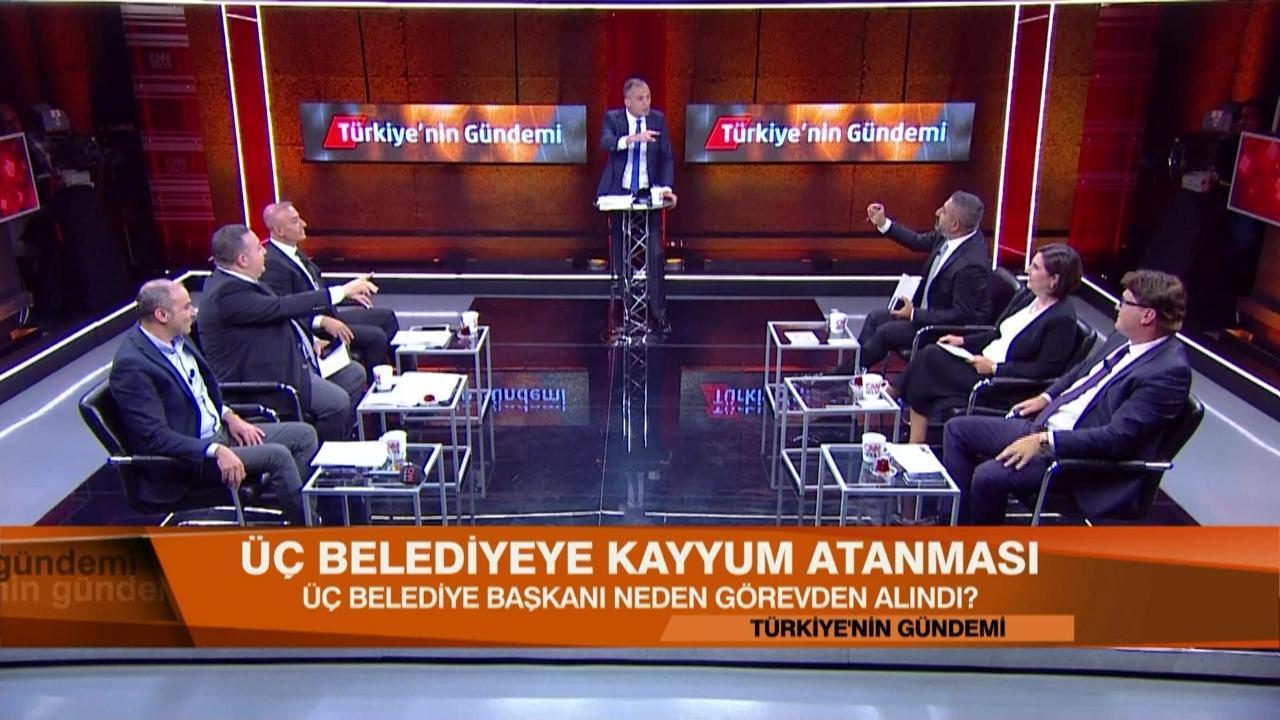 Türkiye'nin Gündemi

Türkiye'nin Gündemi

gündemi

ÜÇ BELEDİYEYE KAYYUM ATANMASI

ÜÇ BELEDİYE BAŞKANI NEDEN GÖREVDEN ALINDI?

TÜRKİYE'NİN GÜNDEMİ